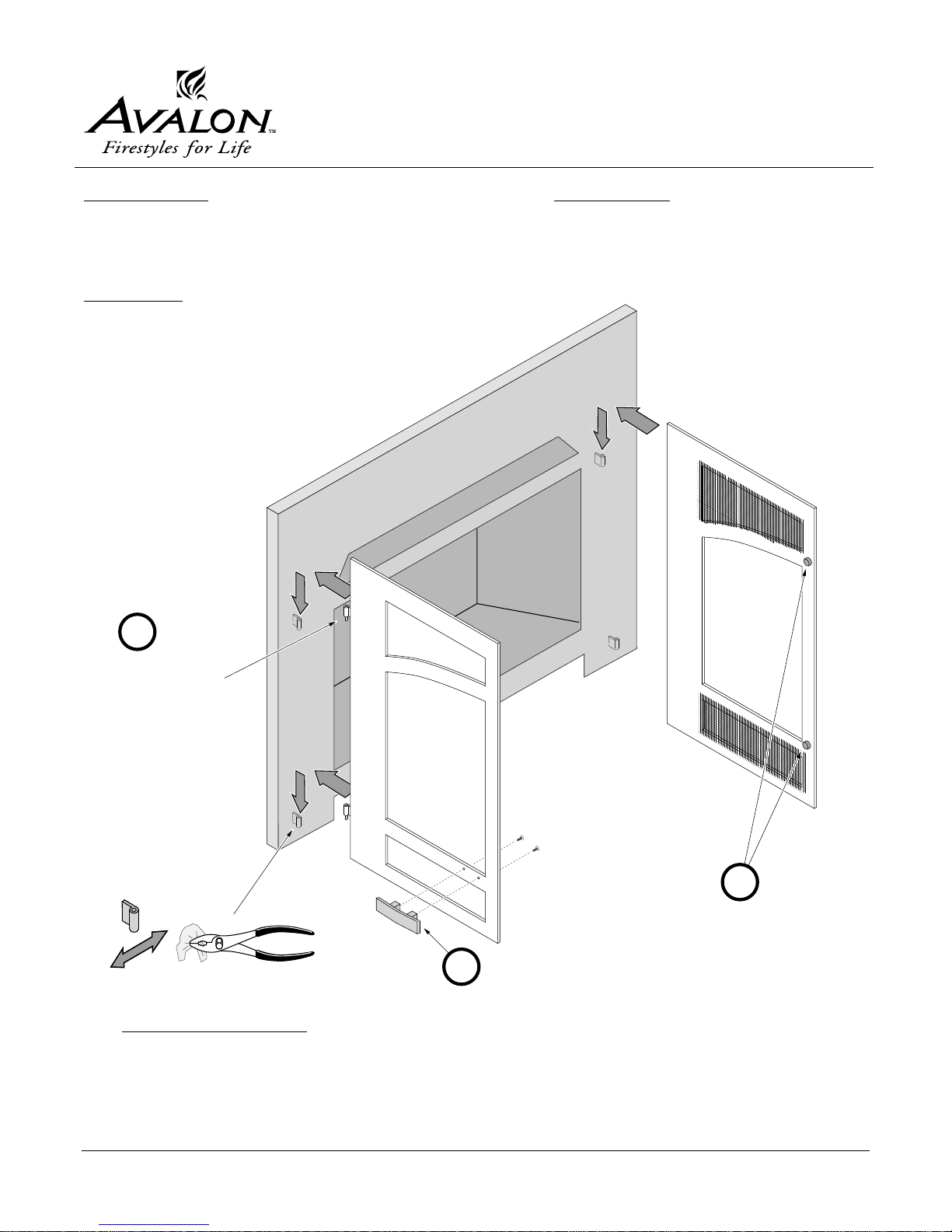 AVALON™
Firestyles for Life